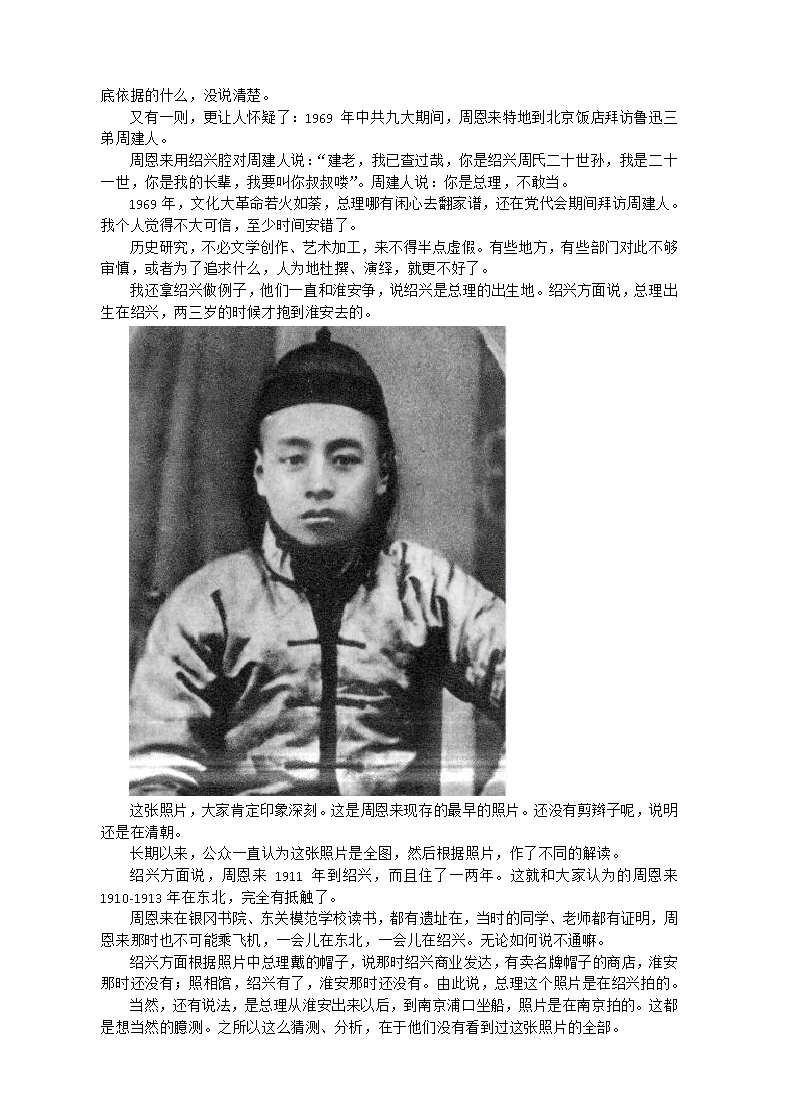 底依据的什么，没说清楚。

又有一则，更让人怀疑了：1969年中共九大期间，周恩来特地到北京饭店拜访鲁迅三弟周建人。

周恩来用绍兴腔对周建人说：“建老，我已查过哉，你是绍兴周氏二十世孙，我是二十一世，你是我的长辈，我要叫你叔叔喽”。周建人说：你是总理，不敢当。

1969年，文化大革命若火如荼，总理哪有闲心去翻家谱，还在党代会期间拜访周建人。我个人觉得不大可信，至少时间安错了。

历史研究，不必文学创作、艺术加工，来不得半点虚假。有些地方，有些部门对此不够审慎，或者为了追求什么，人为地杜撰、演绎，就更不好了。

我还拿绍兴做例子，他们一直和淮安争，说绍兴是总理的出生地。绍兴方面说，总理出生在绍兴，两三岁的时候才抱到淮安去的。

这张照片，大家肯定印象深刻。这是周恩来现存的最早的照片。还没有剪辫子呢，说明还是在清朝。

长期以来，公众一直认为这张照片是全图，然后根据照片，作了不同的解读。

绍兴方面说，周恩来1911年到绍兴，而且住了一两年。这就和大家认为的周恩来1910-1913年在东北，完全有抵触了。

周恩来在银冈书院、东关模范学校读书，都有遗址在，当时的同学、老师都有证明，周恩来那时也不可能乘飞机，一会儿在东北，一会儿在绍兴。无论如何说不通嘛。

绍兴方面根据照片中总理戴的帽子，说那时绍兴商业发达，有卖名牌帽子的商店，淮安那时还没有；照相馆，绍兴有了，淮安那时还没有。由此说，总理这个照片是在绍兴拍的。

当然，还有说法，是总理从淮安出来以后，到南京浦口坐船，照片是在南京拍的。这都是想当然的臆测。之所以这么猜测、分析，在于他们没有看到过这张照片的全部。